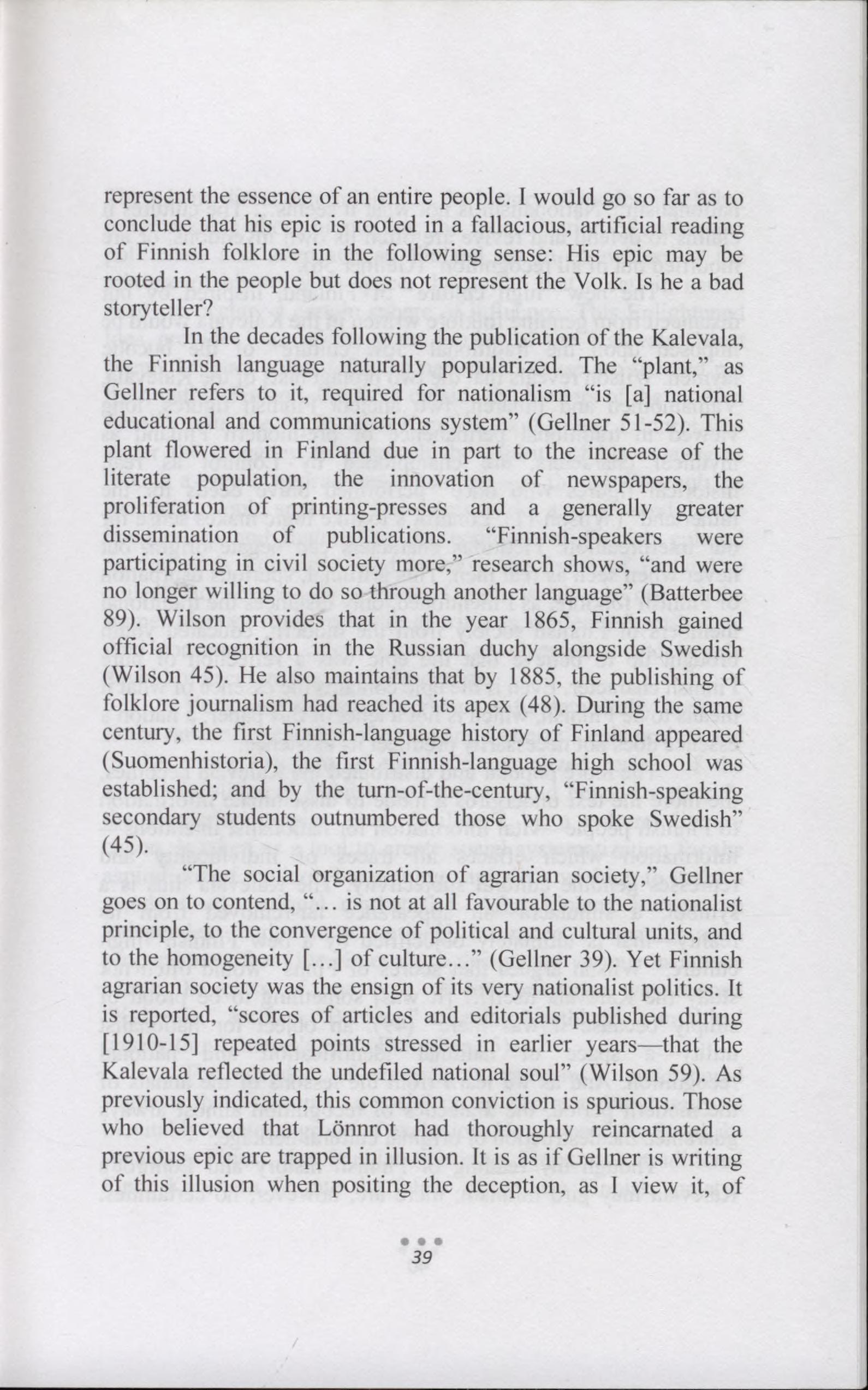 represent the essence of an entire people. I would go so far as to conclude that his epic is rooted in a fallacious, artificial reading of Finnish folklore in the following sense: His epic may be rooted in the people but does not represent the Volk. Is he a bad storyteller?

In the decades following the publication of the Kalevala, the Finnish language naturally popularized. The "plant," as Gellner refers to it, required for nationalism "is [a] national educational and communications system" (Gellner 51-52). This plant flowered in Finland due in part to the increase of the literate population, the innovation of newspapers, the proliferation of printing-presses and a generally greater dissemination of publications. "Finnish-speakers were participating in civil society more," research shows, "and were no longer willing to do so through another language" (Batterbee 89). Wilson provides that in the year 1865, Finnish gained official recognition in the Russian duchy alongside Swedish (Wilson 45). He also maintains that by 1885, the publishing of folklore journalism had reached its apex (48). During the same century, the first Finnish-language history of Finland appeared (Suomenhistoria), the first Finnish-language high school was established; and by the turn-of-the-century, "Finnish-speaking secondary students outnumbered those who spoke Swedish" (45).

"The social organization of agrarian society," Gellner goes on to contend, "… is not at all favourable to the nationalist principle, to the convergence of political and cultural units, and to the homogeneity […] of culture…" (Gellner 39). Yet Finnish agrarian society was the ensign of its very nationalist politics. It is reported, "scores of articles and editorials published during [1910-15] repeated points stressed in earlier years—that the Kalevala reflected the undefiled national soul" (Wilson 59). As previously indicated, this common conviction is spurious. Those who believed that Lönnrot had thoroughly reincarnated a previous epic are trapped in illusion. It is as if Gellner is writing of this illusion when positing the deception, as I view it, of

39